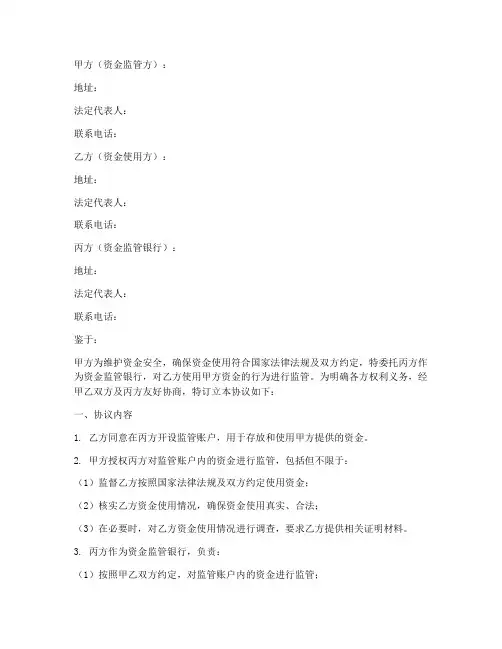 甲方（资金监管方）：

地址：

法定代表人：

联系电话：

乙方（资金使用方）：

地址：

法定代表人：

联系电话：

丙方（资金监管银行）：

地址：

法定代表人：

联系电话：

鉴于：

甲方为维护资金安全，确保资金使用符合国家法律法规及双方约定，特委托丙方作为资金监管银行，对乙方使用甲方资金的行为进行监管。为明确各方权利义务，经甲乙双方及丙方友好协商，特订立本协议如下：

一、协议内容

1. 乙方同意在丙方开设监管账户，用于存放和使用甲方提供的资金。

2. 甲方授权丙方对监管账户内的资金进行监管，包括但不限于：

（1）监督乙方按照国家法律法规及双方约定使用资金；

（2）核实乙方资金使用情况，确保资金使用真实、合法；

（3）在必要时，对乙方资金使用情况进行调查，要求乙方提供相关证明材料。

3. 丙方作为资金监管银行，负责：

（1）按照甲乙双方约定，对监管账户内的资金进行监管；